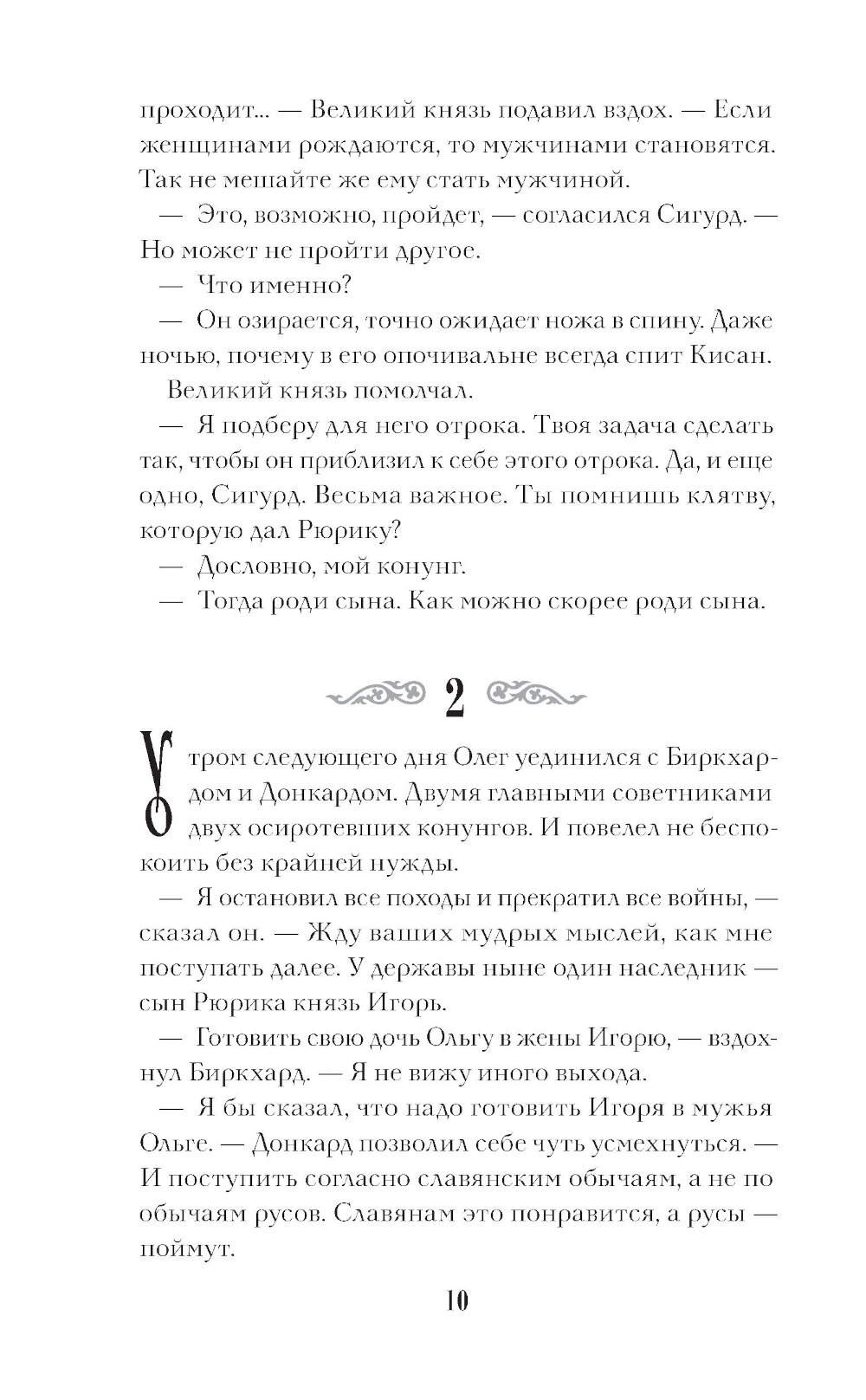 проходит... — Великий князь подавил вздох. — Если женщинами рождаются, то мужчинами становятся. Так не мешайте же ему стать мужчиной.

— Это, возможно, пройдет, — согласился Сигурд. — Но может не пройти другое.

— Что именно?

— Он озирается, точно ожидает ножа в спину. Даже ночью, почему в его опочивальне всегда спит Кисан.

Великий князь помолчал.

— Я подберу для него отрока. Твоя задача сделать так, чтобы он приблизил к себе этого отрока. Да, и еще одно, Сигурд. Весьма важное. Ты помнишь клятву, которую дал Рюрику?

— Дословно, мой конунг.

— Тогда роди сына. Как можно скорее роди сына.

2

Утром следующего дня Олег уединился с Биркхардом и Донкардом. Двумя главными советниками двух осиротевших конунгов. И повелел не беспокоить без крайней нужды.

— Я остановил все походы и прекратил все войны, — сказал он. — Жду ваших мудрых мыслей, как мне поступать далее. У державы ныне один наследник — сын Рюрика князь Игорь.

— Готовить свою дочь Ольгу в жены Игорю, — вздохнул Биркхард. — Я не вижу иного выхода.

— Я бы сказал, что надо готовить Игоря в мужья Ольге. — Донкард позволил себе чуть усмехнуться. — И поступить согласно славянским обычаям, а не по обычаям русов. Славянам это понравится, а русы — поймут.

10